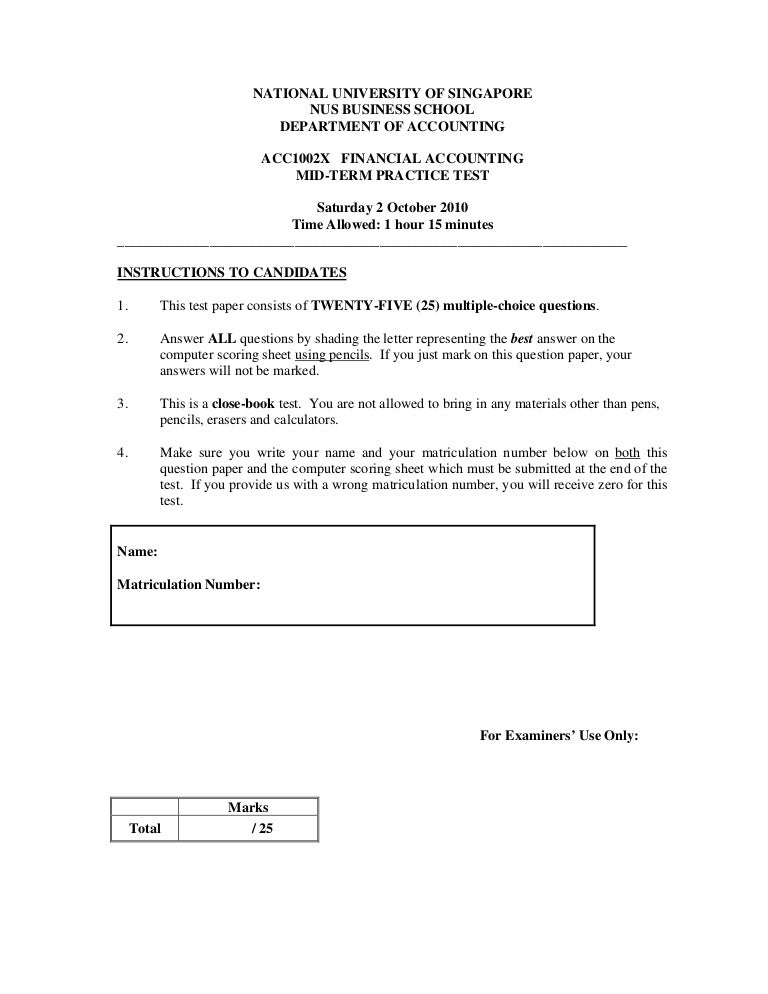 NATIONAL UNIVERSITY OF SINGAPORE
NUS BUSINESS SCHOOL
DEPARTMENT OF ACCOUNTING

ACC1002X FINANCIAL ACCOUNTING
MID-TERM PRACTICE TEST

Saturday 2 October 2010
Time Allowed: 1 hour 15 minutes

INSTRUCTIONS TO CANDIDATES

1. This test paper consists of TWENTY-FIVE (25) multiple-choice questions.

2. Answer ALL questions by shading the letter representing the best answer on the computer scoring sheet using pencils. If you just mark on this question paper, your answers will not be marked.

3. This is a close-book test. You are not allowed to bring in any materials other than pens, pencils, erasers and calculators.

4. Make sure you write your name and your matriculation number below on both this question paper and the computer scoring sheet which must be submitted at the end of the test. If you provide us with a wrong matriculation number, you will receive zero for this test.

Name:

Matriculation Number:

For Examiners' Use Only:

| | Marks |
|---|---|
| Total | / 25 |